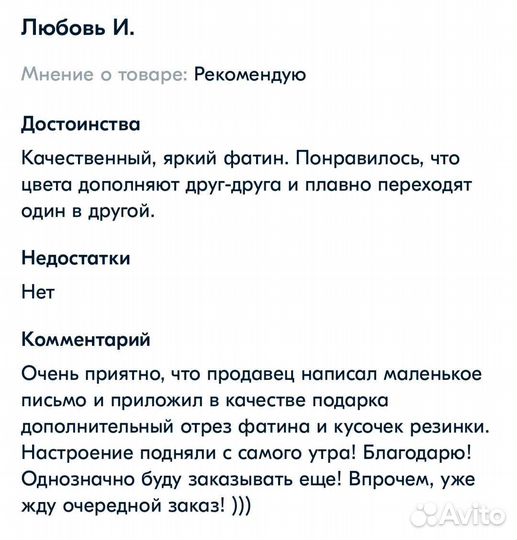 Любовь И.

Мнение о товаре: Рекомендую

Достоинства

Качественный, яркий фатин. Понравилось, что цвета дополняют друг-друга и плавно переходят один в другой.

Недостатки

Нет

Комментарий

Очень приятно, что продавец написал маленькое письмо и приложил в качестве подарка дополнительный отрез фатина и кусочек резинки. Настроение подняли с самого утра! Благодарю! Однозначно буду заказывать еще! Впрочем, уже жду очередной заказ! )))

Avito